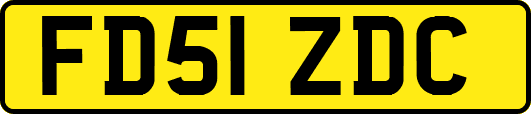 FD51 ZDC